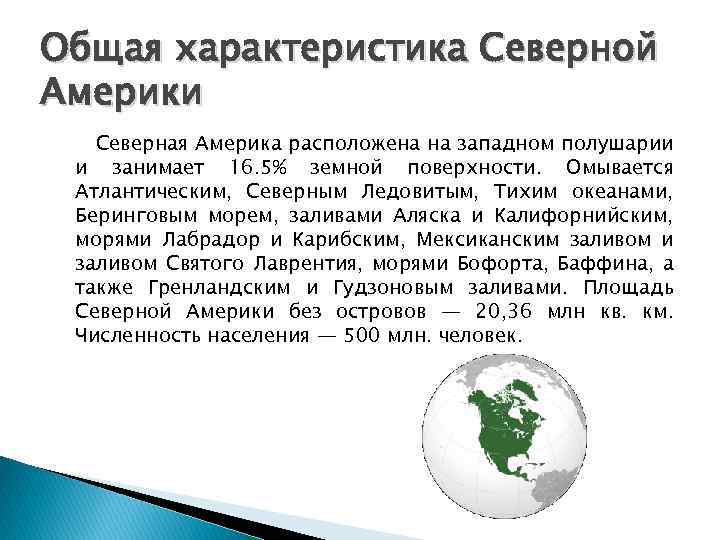 Общая характеристика Северной Америки

Северная Америка расположена на западном полушарии и занимает 16.5% земной поверхности. Омывается Атлантическим, Северным Ледовитым, Тихим океанами, Беринговым морем, заливами Аляска и Калифорнийским, морями Лабрадор и Карибским, Мексиканским заливом и заливом Святого Лаврентия, морями Бофорта, Баффина, а также Гренландским и Гудзоновым заливами. Площадь Северной Америки без островов — 20,36 млн кв. км. Численность населения — 500 млн. человек.